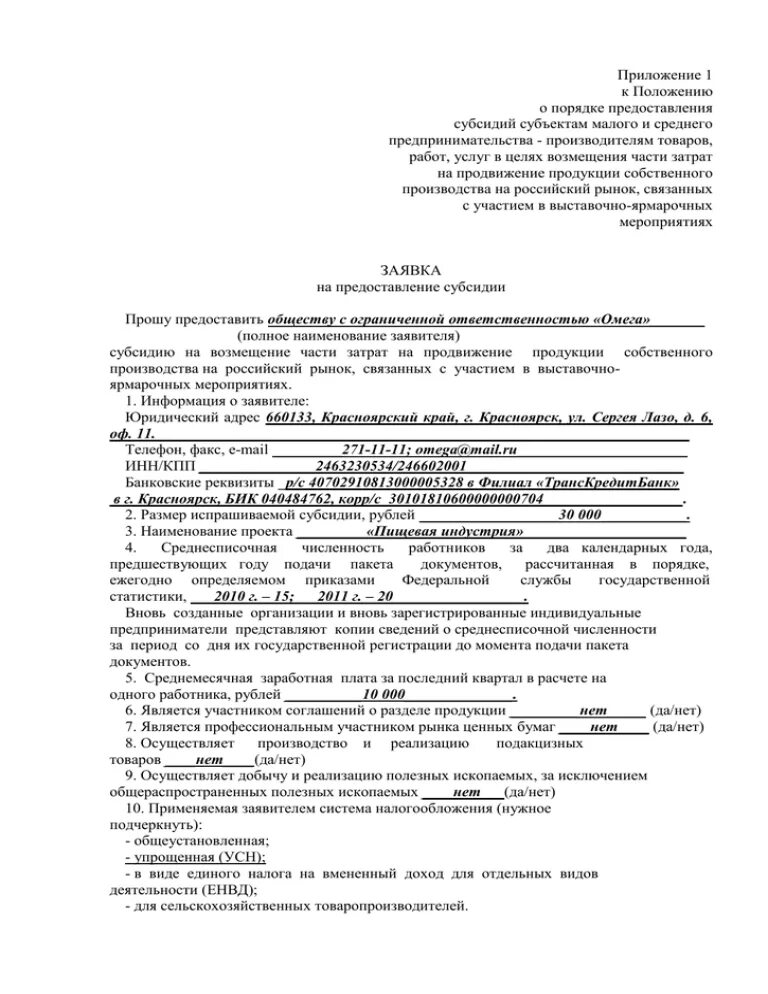 Приложение 1
к Положению
о порядке предоставления
субсидий субъектам малого и среднего
предпринимательства - производителям товаров,
работ, услуг в целях возмещения части затрат
на продвижение продукции собственного
производства на российский рынок, связанных
с участием в выставочно-ярмарочных
мероприятиях

ЗАЯВКА
на предоставление субсидии

Прошу предоставить обществу с ограниченной ответственностью «Омега»
(полное наименование заявителя)
субсидию на возмещение части затрат на продвижение продукции собственного производства на российский рынок, связанных с участием в выставочно-ярмарочных мероприятиях.

1. Информация о заявителе:
Юридический адрес 660133, Красноярский край, г. Красноярск, ул. Сергея Лазо, д. 6, оф. 11.
Телефон, факс, e-mail 271-11-11; omega@mail.ru
ИНН/КПП 2463230534/246602001
Банковские реквизиты р/с 40702910813000005328 в Филиал «ТрансКредитБанк» в г. Красноярск, БИК 040484762, корр/с 30101810600000000704 .
2. Размер испрашиваемой субсидии, рублей 30 000 .
3. Наименование проекта «Пищевая индустрия»
4. Среднесписочная численность работников за два календарных года, предшествующих году подачи пакета документов, рассчитанная в порядке, ежегодно определяемом приказами Федеральной службы государственной статистики, 2010 г. – 15; 2011 г. – 20 .
Вновь созданные организации и вновь зарегистрированные индивидуальные предприниматели представляют копии сведений о среднесписочной численности за период со дня их государственной регистрации до момента подачи пакета документов.
5. Среднемесячная заработная плата за последний квартал в расчете на одного работника, рублей 10 000 .
6. Является участником соглашений о разделе продукции нет (да/нет)
7. Является профессиональным участником рынка ценных бумаг нет (да/нет)
8. Осуществляет производство и реализацию подакцизных товаров нет (да/нет)
9. Осуществляет добычу и реализацию полезных ископаемых, за исключением общераспространенных полезных ископаемых нет (да/нет)
10. Применяемая заявителем система налогообложения (нужное подчеркнуть):
- общеустановленная;
- упрощенная (УСН);
- в виде единого налога на вмененный доход для отдельных видов деятельности (ЕНВД);
- для сельскохозяйственных товаропроизводителей.